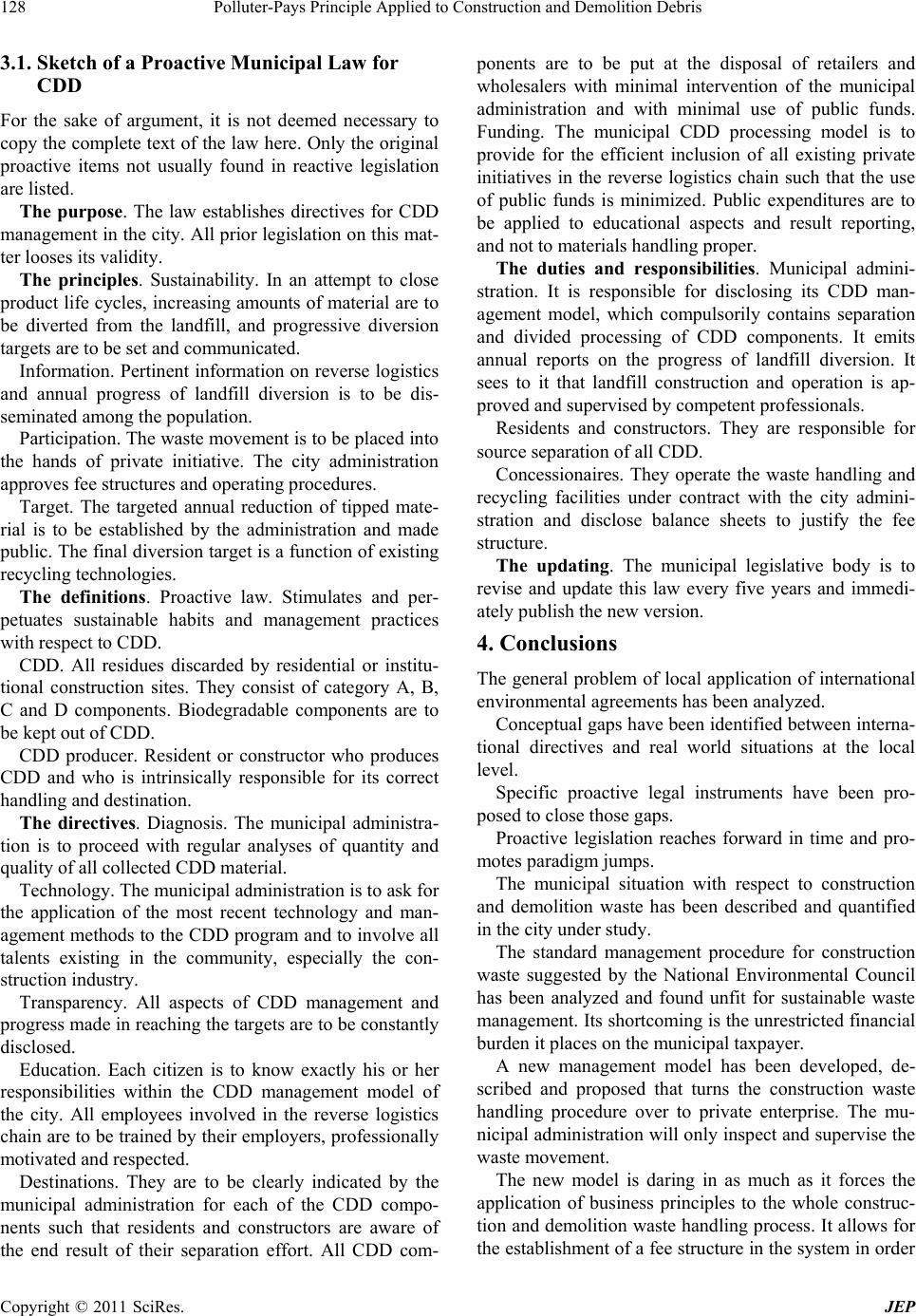 128 Polluter-Pays Principle Applied to Construction and Demolition Debris

3.1. Sketch of a Proactive Municipal Law for CDD

For the sake of argument, it is not deemed necessary to copy the complete text of the law here. Only the original proactive items not usually found in reactive legislation are listed.

The purpose. The law establishes directives for CDD management in the city. All prior legislation on this matter looses its validity.

The principles. Sustainability. In an attempt to close product life cycles, increasing amounts of material are to be diverted from the landfill, and progressive diversion targets are to be set and communicated.

Information. Pertinent information on reverse logistics and annual progress of landfill diversion is to be disseminated among the population.

Participation. The waste movement is to be placed into the hands of private initiative. The city administration approves fee structures and operating procedures.

Target. The targeted annual reduction of tipped material is to be established by the administration and made public. The final diversion target is a function of existing recycling technologies.

The definitions. Proactive law. Stimulates and perpetuates sustainable habits and management practices with respect to CDD.

CDD. All residues discarded by residential or institutional construction sites. They consist of category A, B, C and D components. Biodegradable components are to be kept out of CDD.

CDD producer. Resident or constructor who produces CDD and who is intrinsically responsible for its correct handling and destination.

The directives. Diagnosis. The municipal administration is to proceed with regular analyses of quantity and quality of all collected CDD material.

Technology. The municipal administration is to ask for the application of the most recent technology and management methods to the CDD program and to involve all talents existing in the community, especially the construction industry.

Transparency. All aspects of CDD management and progress made in reaching the targets are to be constantly disclosed.

Education. Each citizen is to know exactly his or her responsibilities within the CDD management model of the city. All employees involved in the reverse logistics chain are to be trained by their employers, professionally motivated and respected.

Destinations. They are to be clearly indicated by the municipal administration for each of the CDD components such that residents and constructors are aware of the end result of their separation effort. All CDD components are to be put at the disposal of retailers and wholesalers with minimal intervention of the municipal administration and with minimal use of public funds. Funding. The municipal CDD processing model is to provide for the efficient inclusion of all existing private initiatives in the reverse logistics chain such that the use of public funds is minimized. Public expenditures are to be applied to educational aspects and result reporting, and not to materials handling proper.

The duties and responsibilities. Municipal administration. It is responsible for disclosing its CDD management model, which compulsorily contains separation and divided processing of CDD components. It emits annual reports on the progress of landfill diversion. It sees to it that landfill construction and operation is approved and supervised by competent professionals.

Residents and constructors. They are responsible for source separation of all CDD.

Concessionaires. They operate the waste handling and recycling facilities under contract with the city administration and disclose balance sheets to justify the fee structure.

The updating. The municipal legislative body is to revise and update this law every five years and immediately publish the new version.

4. Conclusions

The general problem of local application of international environmental agreements has been analyzed.

Conceptual gaps have been identified between international directives and real world situations at the local level.

Specific proactive legal instruments have been proposed to close those gaps.

Proactive legislation reaches forward in time and promotes paradigm jumps.

The municipal situation with respect to construction and demolition waste has been described and quantified in the city under study.

The standard management procedure for construction waste suggested by the National Environmental Council has been analyzed and found unfit for sustainable waste management. Its shortcoming is the unrestricted financial burden it places on the municipal taxpayer.

A new management model has been developed, described and proposed that turns the construction waste handling procedure over to private enterprise. The municipal administration will only inspect and supervise the waste movement.

The new model is daring in as much as it forces the application of business principles to the whole construction and demolition waste handling process. It allows for the establishment of a fee structure in the system in order

Copyright © 2011 SciRes. JEP